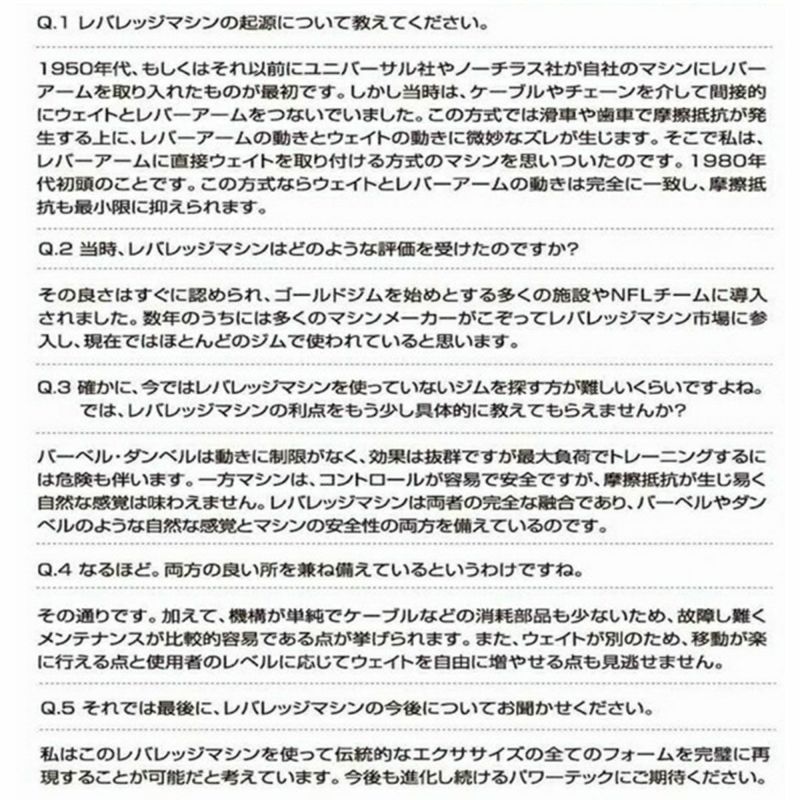 Q.1 レバレッジマシンの起源について教えてください。

1950年代、もしくはそれ以前にユニバーサル社やノーチラス社が自社のマシンにレバーアームを取り入れたものが最初です。しかし当時は、ケーブルやチェーンを介して間接的にウェイトとレバーアームをつないでいました。この方式では滑車や歯車で摩擦抵抗が発生する上に、レバーアームの動きとウェイトの動きに微妙なズレが生じます。そこで私は、レバーアームに直接ウェイトを取り付ける方式のマシンを思いついたのです。1980年代初頭のことです。この方式ならウェイトとレバーアームの動きは完全に一致し、摩擦抵抗も最小限に抑えられます。

Q.2 当時、レバレッジマシンはどのような評価を受けたのですか?

その良さはすぐに認められ、ゴールドジムを始めとする多くの施設やNFLチームに導入されました。数年のうちには多くのマシンメーカーがこぞってレバレッジマシン市場に参入し、現在ではほとんどのジムで使われていると思います。

Q.3 確かに、今ではレバレッジマシンを使っていないジムを探す方が難しいくらいですよね。
では、レバレッジマシンの利点をもう少し具体的に教えてもらえませんか?

バーベル・ダンベルは動きに制限がなく、効果は抜群ですが最大負荷でトレーニングするには危険も伴います。一方マシンは、コントロールが容易で安全ですが、摩擦抵抗が生じ易く自然な感覚は味わえません。レバレッジマシンは両者の完全な融合であり、バーベルやダンベルのような自然な感覚とマシンの安全性の両方を備えているのです。

Q.4 なるほど。両方の良い所を兼ね備えているというわけですね。

その通りです。加えて、機構が単純でケーブルなどの消耗部品も少ないため、故障し難くメンテナンスが比較的容易である点が挙げられます。また、ウェイトが別のため、移動が楽に行える点と使用者のレベルに応じてウェイトを自由に増やせる点も見逃せません。

Q.5 それでは最後に、レバレッジマシンの今後についてお聞かせください。

私はこのレバレッジマシンを使って伝統的なエクササイズの全てのフォームを完璧に再現することが可能だと考えています。今後も進化し続けるパワーテックにご期待ください。